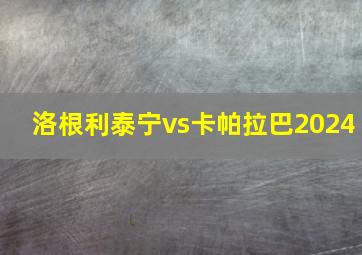 洛根利泰宁vs卡帕拉巴2024